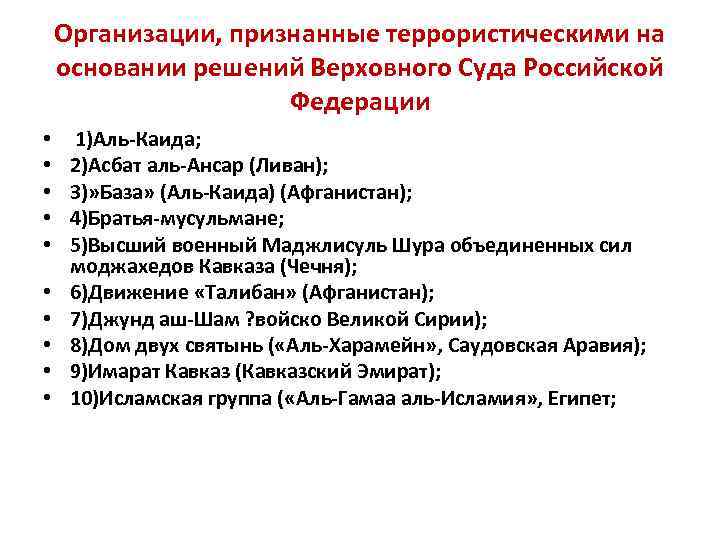 Организации, признанные террористическими на основании решений Верховного Суда Российской Федерации

• 1)Аль-Каида;
• 2)Асбат аль-Ансар (Ливан);
• 3)»База» (Аль-Каида) (Афганистан);
• 4)Братья-мусульмане;
• 5)Высший военный Маджлисуль Шура объединенных сил моджахедов Кавказа (Чечня);
• 6)Движение «Талибан» (Афганистан);
• 7)Джунд аш-Шам ?войско Великой Сирии);
• 8)Дом двух святынь («Аль-Харамейн», Саудовская Аравия);
• 9)Имарат Кавказ (Кавказский Эмират);
• 10)Исламская группа («Аль-Гамаа аль-Исламия», Египет;